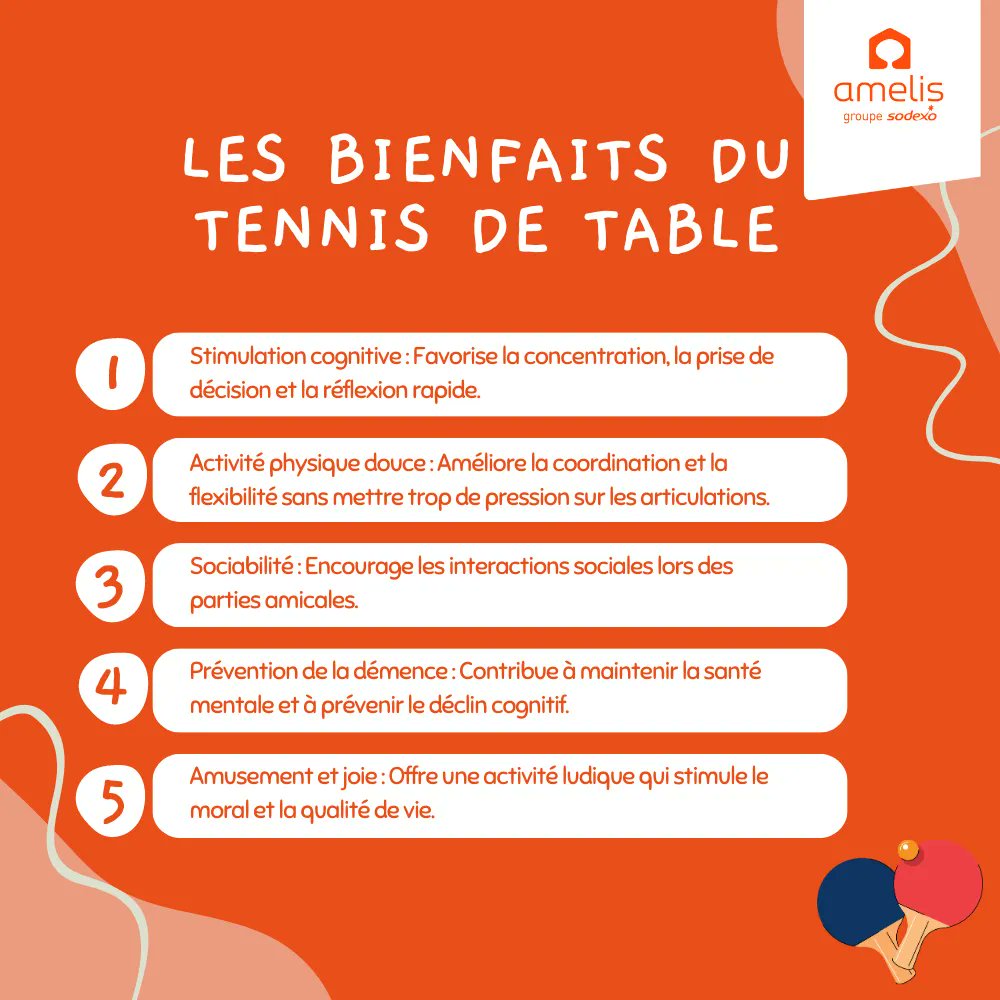 amelis
groupe sodexo

LES BIENFAITS DU TENNIS DE TABLE

1 Stimulation cognitive : Favorise la concentration, la prise de décision et la réflexion rapide.

2 Activité physique douce : Améliore la coordination et la flexibilité sans mettre trop de pression sur les articulations.

3 Sociabilité : Encourage les interactions sociales lors des parties amicales.

4 Prévention de la démence : Contribue à maintenir la santé mentale et à prévenir le déclin cognitif.

5 Amusement et joie : Offre une activité ludique qui stimule le moral et la qualité de vie.